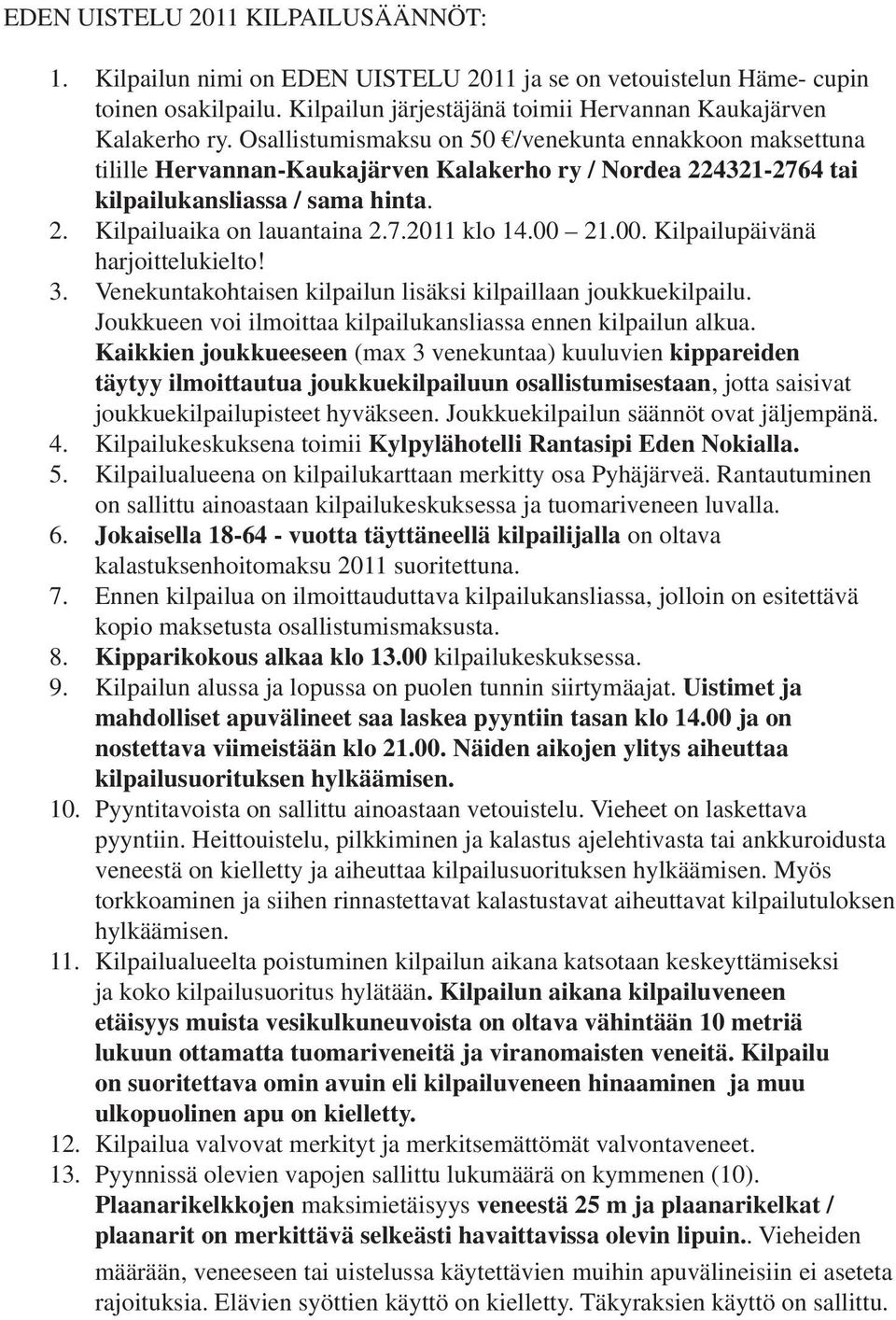 EDEN UISTELU 2011 KILPAILUSÄÄNNÖT:

1. Kilpailun nimi on EDEN UISTELU 2011 ja se on vetouistelun Häme- cupin toinen osakilpailu. Kilpailun järjestäjänä toimii Hervannan Kaukajärven Kalakerho ry. Osallistumismaksu on 50 €/venekunta ennakkoon maksettuna tilille Hervannan-Kaukajärven Kalakerho ry / Nordea 224321-2764 tai kilpailukansliassa / sama hinta.
2. Kilpailuaika on lauantaina 2.7.2011 klo 14.00 – 21.00. Kilpailupäivänä harjoittelukielto!
3. Venekuntakohtaisen kilpailun lisäksi kilpaillaan joukkuekilpailu. Joukkueen voi ilmoittaa kilpailukansliassa ennen kilpailun alkua. Kaikkien joukkueeseen (max 3 venekuntaa) kuuluvien kippareiden täytyy ilmoittautua joukkuekilpailuun osallistumisestaan, jotta saisivat joukkuekilpailupisteet hyväkseen. Joukkuekilpailun säännöt ovat jäljempänä.
4. Kilpailukeskuksena toimii Kylpylähotelli Rantasipi Eden Nokialla.
5. Kilpailualueena on kilpailukarttaan merkitty osa Pyhäjärveä. Rantautuminen on sallittu ainoastaan kilpailukeskuksessa ja tuomariveneen luvalla.
6. Jokaisella 18-64 - vuotta täyttäneellä kilpailijalla on oltava kalastuksenhoitomaksu 2011 suoritettuna.
7. Ennen kilpailua on ilmoittauduttava kilpailukansliassa, jolloin on esitettävä kopio maksetusta osallistumismaksusta.
8. Kipparikokous alkaa klo 13.00 kilpailukeskuksessa.
9. Kilpailun alussa ja lopussa on puolen tunnin siirtymäajat. Uistimet ja mahdolliset apuvälineet saa laskea pyyntiin tasan klo 14.00 ja on nostettava viimeistään klo 21.00. Näiden aikojen ylitys aiheuttaa kilpailusuorituksen hylkäämisen.
10. Pyyntitavoista on sallittu ainoastaan vetouistelu. Vieheet on laskettava pyyntiin. Heittouistelu, pilkkiminen ja kalastus ajelehtivasta tai ankkuroidusta veneestä on kielletty ja aiheuttaa kilpailusuorituksen hylkäämisen. Myös torkkoaminen ja siihen rinnastettavat kalastustavat aiheuttavat kilpailutuloksen hylkäämisen.
11. Kilpailualueelta poistuminen kilpailun aikana katsotaan keskeyttämiseksi ja koko kilpailusuoritus hylätään. Kilpailun aikana kilpailuveneen etäisyys muista vesikulkuneuvoista on oltava vähintään 10 metriä lukuun ottamatta tuomariveneitä ja viranomaisten veneitä. Kilpailu on suoritettava omin avuin eli kilpailuveneen hinaaminen ja muu ulkopuolinen apu on kielletty.
12. Kilpailua valvovat merkityt ja merkitsemättömät valvontaveneet.
13. Pyynnissä olevien vapojen sallittu lukumäärä on kymmenen (10). Plaanarikelkkojen maksimietäisyys veneestä 25 m ja plaanarikelkat / plaanarit on merkittävä selkeästi havaittavissa olevin lipuin.. Vieheiden määrään, veneeseen tai uistelussa käytettävien muihin apuvälineisiin ei aseteta rajoituksia. Elävien syöttien käyttö on kielletty. Täkyraksien käyttö on sallittu.